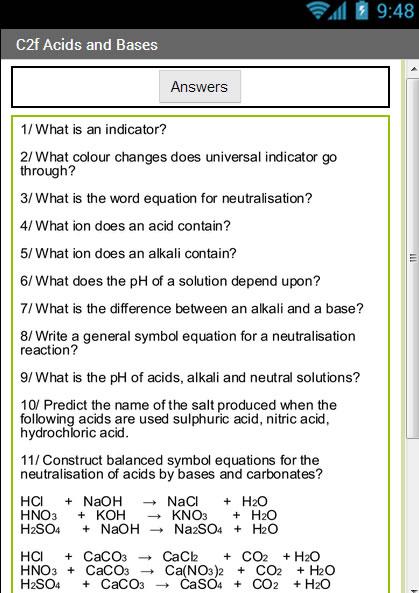 9:48

C2f Acids and Bases

Answers

1/ What is an indicator?

2/ What colour changes does universal indicator go through?

3/ What is the word equation for neutralisation?

4/ What ion does an acid contain?

5/ What ion does an alkali contain?

6/ What does the pH of a solution depend upon?

7/ What is the difference between an alkali and a base?

8/ Write a general symbol equation for a neutralisation reaction?

9/ What is the pH of acids, alkali and neutral solutions?

10/ Predict the name of the salt produced when the following acids are used sulphuric acid, nitric acid, hydrochloric acid.

11/ Construct balanced symbol equations for the neutralisation of acids by bases and carbonates?

$HCl + NaOH \rightarrow NaCl + H_2O$
$HNO_3 + KOH \rightarrow KNO_3 + H_2O$
$H_2SO_4 + NaOH \rightarrow Na_2SO_4 + H_2O$

$HCl + CaCO_3 \rightarrow CaCl_2 + CO_2 + H_2O$
$HNO_3 + CaCO_3 \rightarrow Ca(NO_3)_2 + CO_2 + H_2O$
$H_2SO_4 + CaCO_3 \rightarrow CaSO_4 + CO_2 + H_2O$